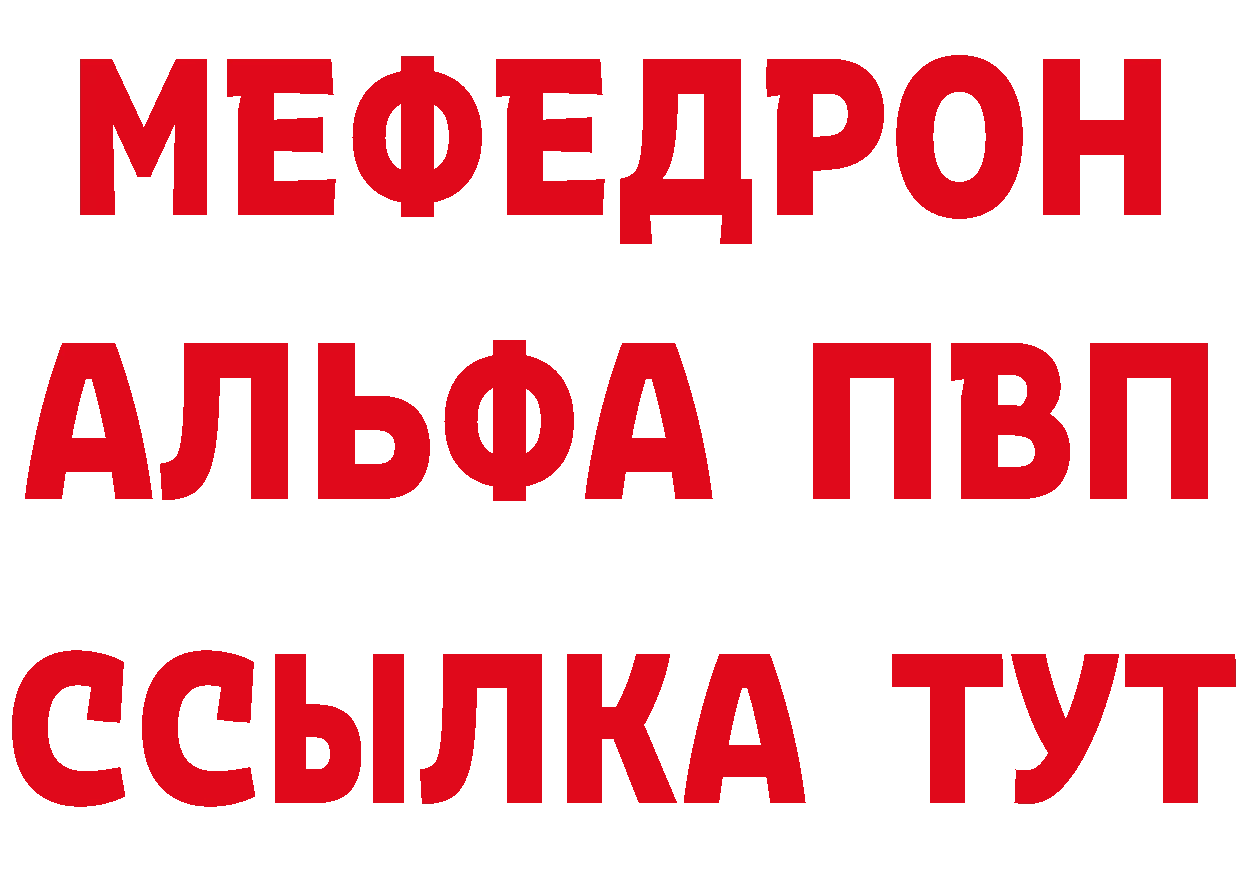 МЕФЕДРОН
АЛЬФА ПВП
ССЫЛКА ТУТ